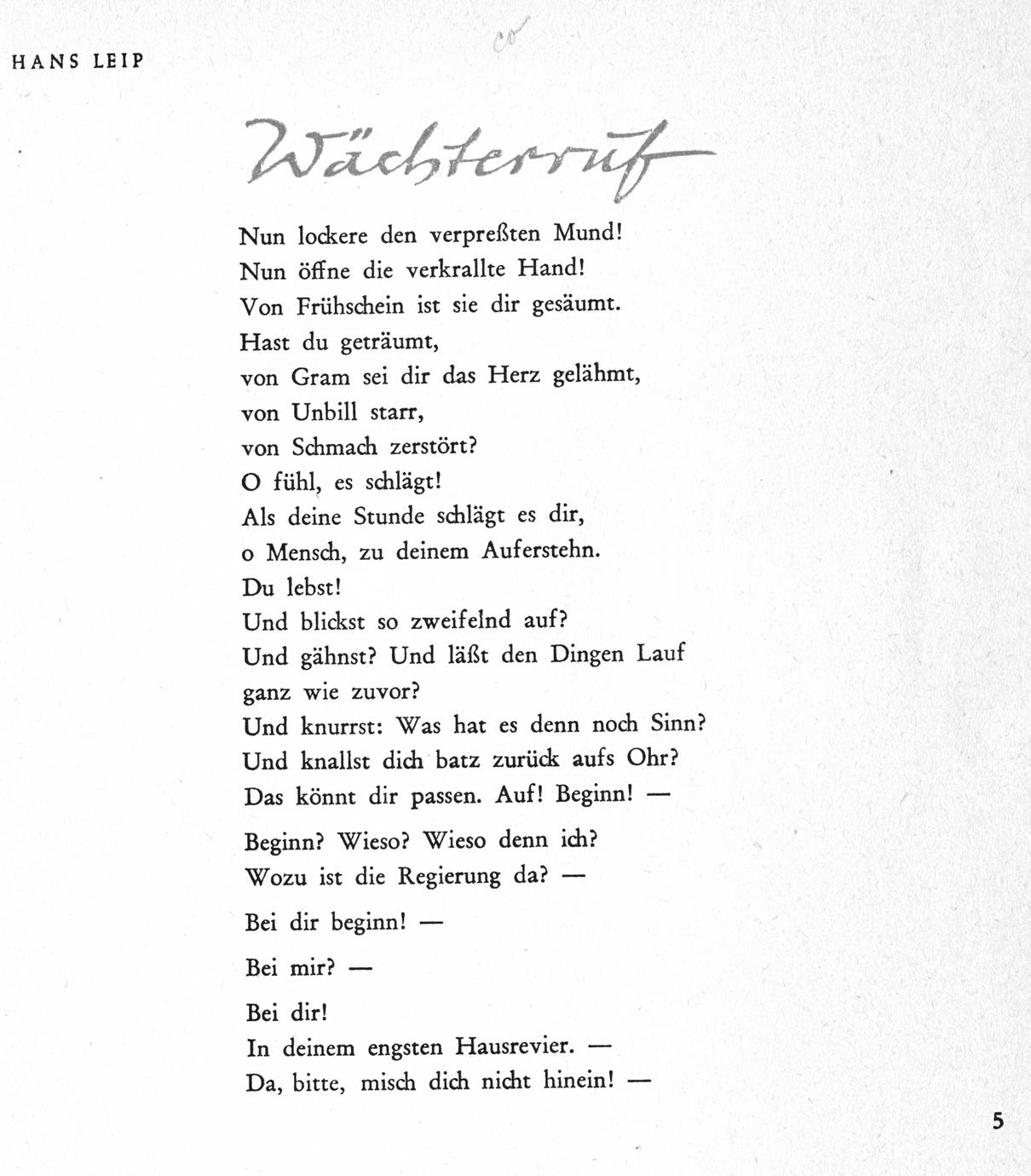 HANS LEIP

Wächterruf

Nun lockere den verpreßten Mund!
Nun öffne die verkrallte Hand!
Von Frühschein ist sie dir gesäumt.
Hast du geträumt,
von Gram sei dir das Herz gelähmt,
von Unbill starr,
von Schmach zerstört?
O fühl, es schlägt!
Als deine Stunde schlägt es dir,
o Mensch, zu deinem Auferstehn.
Du lebst!
Und blickst so zweifelnd auf?
Und gähnst? Und läßt den Dingen Lauf
ganz wie zuvor?
Und knurrst: Was hat es denn noch Sinn?
Und knallst dich batz zurück aufs Ohr?
Das könnt dir passen. Auf! Beginn! —

Beginn? Wieso? Wieso denn ich?
Wozu ist die Regierung da? —

Bei dir beginn! —

Bei mir? —

Bei dir!
In deinem engsten Hausrevier. —
Da, bitte, misch dich nicht hinein! —

5